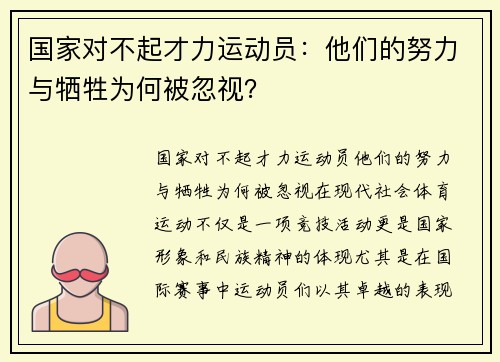 国家对不起才力运动员：他们的努力与牺牲为何被忽视?

国家对不起才力运动员他们的努力与牺牲为何被忽视在现代社会体育运动不仅是一项竞技活动更是国家形象和民族精神的体现尤其是在国际赛事中运动员们以其卓越的表现